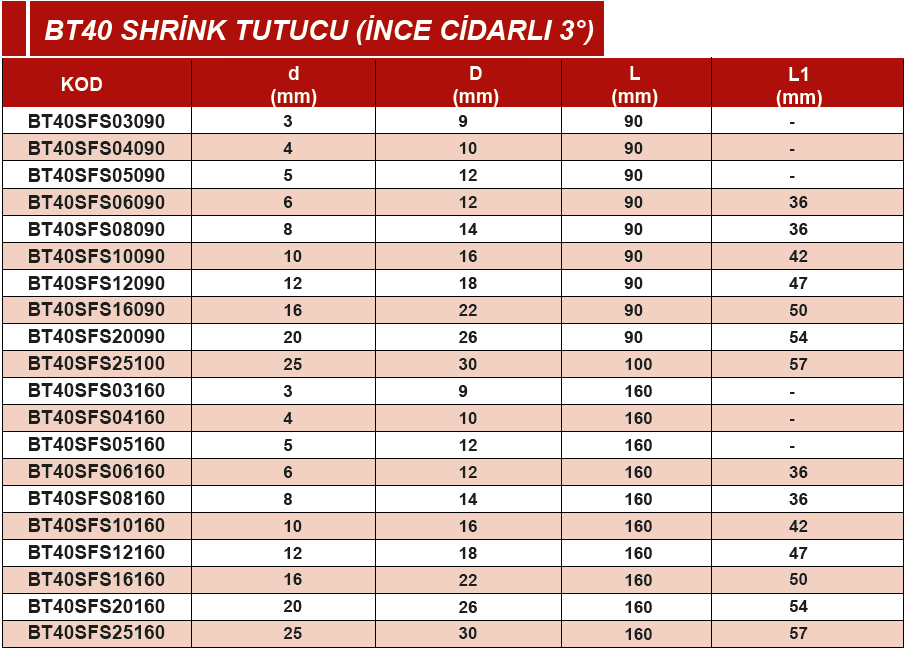 BT40 SHRİNK TUTUCU (İNCE CİDARLI 3°)

| KOD | d (mm) | D (mm) | L (mm) | L1 (mm) |
|---|---|---|---|---|
| BT40SFS03090 | 3 | 9 | 90 | - |
| BT40SFS04090 | 4 | 10 | 90 | - |
| BT40SFS05090 | 5 | 12 | 90 | - |
| BT40SFS06090 | 6 | 12 | 90 | 36 |
| BT40SFS08090 | 8 | 14 | 90 | 36 |
| BT40SFS10090 | 10 | 16 | 90 | 42 |
| BT40SFS12090 | 12 | 18 | 90 | 47 |
| BT40SFS16090 | 16 | 22 | 90 | 50 |
| BT40SFS20090 | 20 | 26 | 90 | 54 |
| BT40SFS25100 | 25 | 30 | 100 | 57 |
| BT40SFS03160 | 3 | 9 | 160 | - |
| BT40SFS04160 | 4 | 10 | 160 | - |
| BT40SFS05160 | 5 | 12 | 160 | - |
| BT40SFS06160 | 6 | 12 | 160 | 36 |
| BT40SFS08160 | 8 | 14 | 160 | 36 |
| BT40SFS10160 | 10 | 16 | 160 | 42 |
| BT40SFS12160 | 12 | 18 | 160 | 47 |
| BT40SFS16160 | 16 | 22 | 160 | 50 |
| BT40SFS20160 | 20 | 26 | 160 | 54 |
| BT40SFS25160 | 25 | 30 | 160 | 57 |